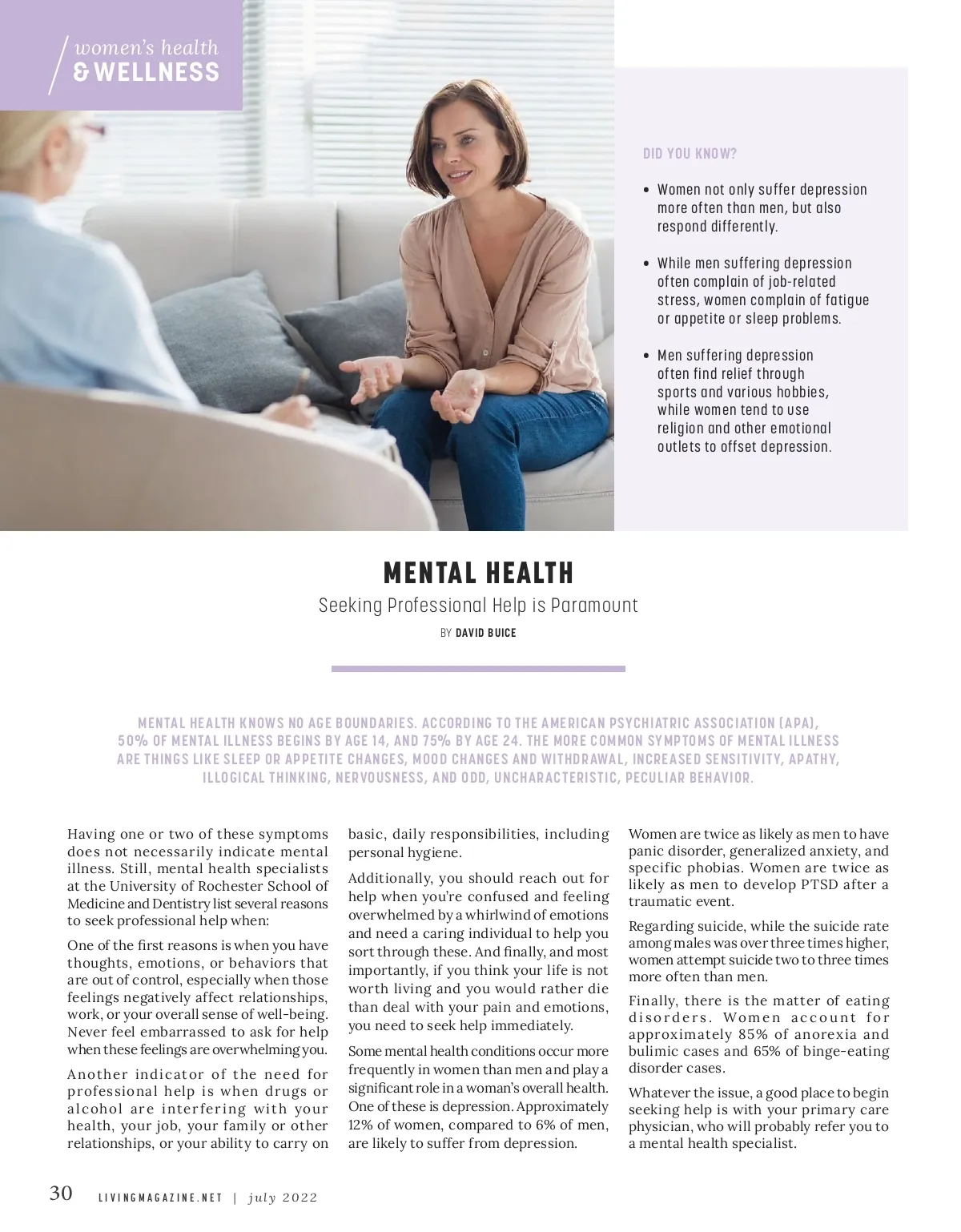 women's health
& WELLNESS

DID YOU KNOW?

• Women not only suffer depression more often than men, but also respond differently.

• While men suffering depression often complain of job-related stress, women complain of fatigue or appetite or sleep problems.

• Men suffering depression often find relief through sports and various hobbies, while women tend to use religion and other emotional outlets to offset depression.

MENTAL HEALTH

Seeking Professional Help is Paramount

BY DAVID BUICE

MENTAL HEALTH KNOWS NO AGE BOUNDARIES. ACCORDING TO THE AMERICAN PSYCHIATRIC ASSOCIATION (APA), 50% OF MENTAL ILLNESS BEGINS BY AGE 14, AND 75% BY AGE 24. THE MORE COMMON SYMPTOMS OF MENTAL ILLNESS ARE THINGS LIKE SLEEP OR APPETITE CHANGES, MOOD CHANGES AND WITHDRAWAL, INCREASED SENSITIVITY, APATHY, ILLOGICAL THINKING, NERVOUSNESS, AND ODD, UNCHARACTERISTIC, PECULIAR BEHAVIOR.

Having one or two of these symptoms does not necessarily indicate mental illness. Still, mental health specialists at the University of Rochester School of Medicine and Dentistry list several reasons to seek professional help when:

One of the first reasons is when you have thoughts, emotions, or behaviors that are out of control, especially when those feelings negatively affect relationships, work, or your overall sense of well-being. Never feel embarrassed to ask for help when these feelings are overwhelming you.

Another indicator of the need for professional help is when drugs or alcohol are interfering with your health, your job, your family or other relationships, or your ability to carry on basic, daily responsibilities, including personal hygiene.

Additionally, you should reach out for help when you're confused and feeling overwhelmed by a whirlwind of emotions and need a caring individual to help you sort through these. And finally, and most importantly, if you think your life is not worth living and you would rather die than deal with your pain and emotions, you need to seek help immediately.

Some mental health conditions occur more frequently in women than men and play a significant role in a woman's overall health. One of these is depression. Approximately 12% of women, compared to 6% of men, are likely to suffer from depression.

Women are twice as likely as men to have panic disorder, generalized anxiety, and specific phobias. Women are twice as likely as men to develop PTSD after a traumatic event.

Regarding suicide, while the suicide rate among males was over three times higher, women attempt suicide two to three times more often than men.

Finally, there is the matter of eating disorders. Women account for approximately 85% of anorexia and bulimic cases and 65% of binge-eating disorder cases.

Whatever the issue, a good place to begin seeking help is with your primary care physician, who will probably refer you to a mental health specialist.

30 LIVINGMAGAZINE.NET | july 2022